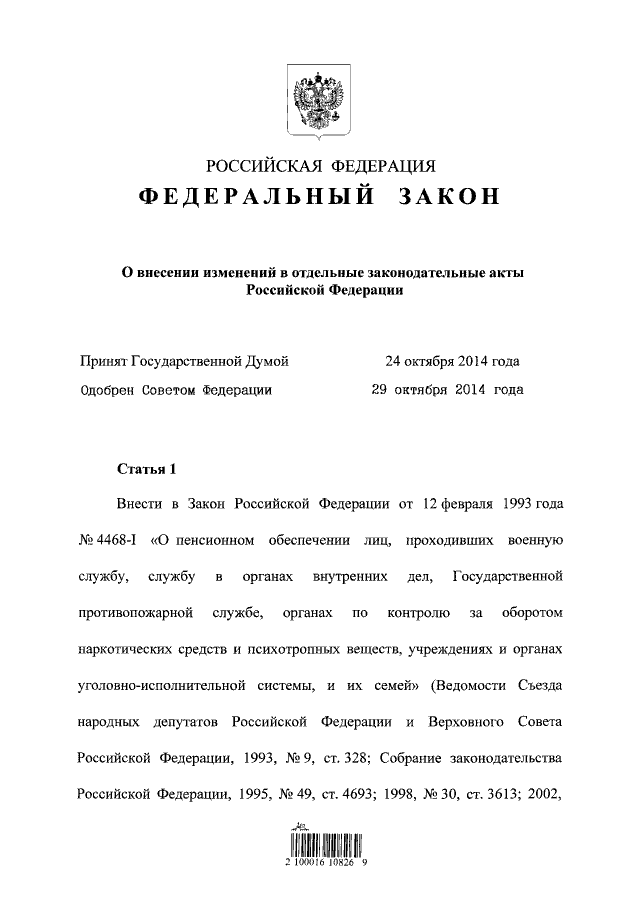 РОССИЙСКАЯ ФЕДЕРАЦИЯ
ФЕДЕРАЛЬНЫЙ ЗАКОН

О внесении изменений в отдельные законодательные акты Российской Федерации

Принят Государственной Думой 24 октября 2014 года
Одобрен Советом Федерации 29 октября 2014 года

Статья 1

Внести в Закон Российской Федерации от 12 февраля 1993 года № 4468-I «О пенсионном обеспечении лиц, проходивших военную службу, службу в органах внутренних дел, Государственной противопожарной службе, органах по контролю за оборотом наркотических средств и психотропных веществ, учреждениях и органах уголовно-исполнительной системы, и их семей» (Ведомости Съезда народных депутатов Российской Федерации и Верховного Совета Российской Федерации, 1993, № 9, ст. 328; Собрание законодательства Российской Федерации, 1995, № 49, ст. 4693; 1998, № 30, ст. 3613; 2002,

2 100016 10826 9